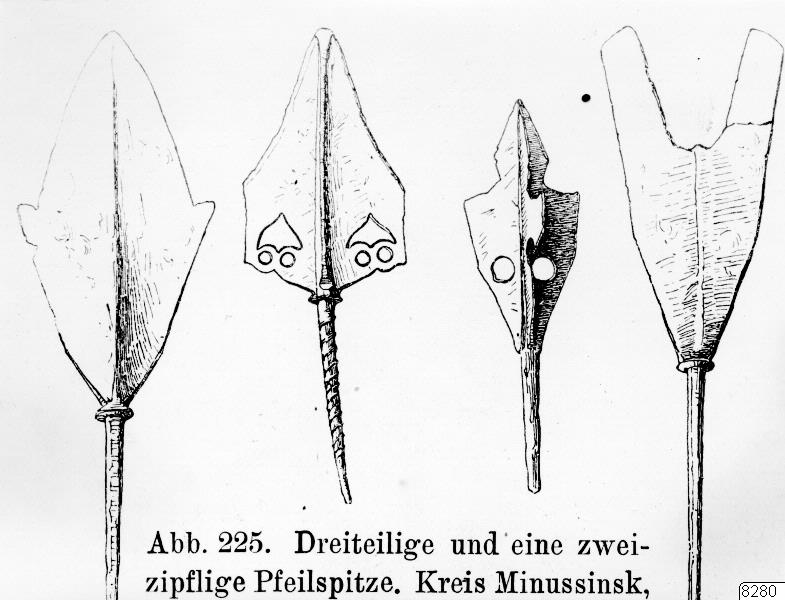 Abb. 225. Dreiteilige und eine zweizipflige Pfeilspitze. Kreis Minussinsk,

8280